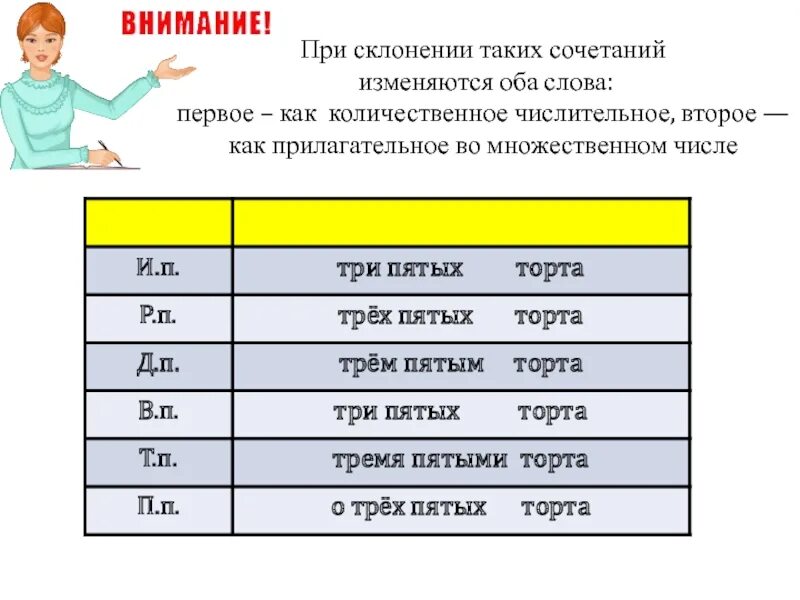 ВНИМАНИЕ!

При склонении таких сочетаний изменяются оба слова: первое – как количественное числительное, второе — как прилагательное во множественном числе

| | |
|---|---|
| И.п. | три пятых торта |
| Р.п. | трёх пятых торта |
| Д.п. | трём пятым торта |
| В.п. | три пятых торта |
| Т.п. | тремя пятыми торта |
| П.п. | о трёх пятых торта |